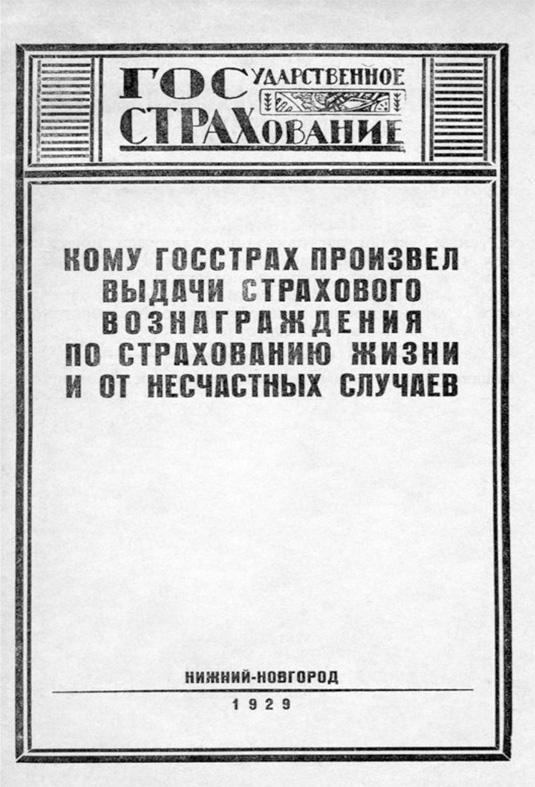 ГОСУДАРСТВЕННОЕ СТРАХОВАНИЕ

КОМУ ГОССТРАХ ПРОИЗВЕЛ ВЫДАЧИ СТРАХОВОГО ВОЗНАГРАЖДЕНИЯ ПО СТРАХОВАНИЮ ЖИЗНИ И ОТ НЕСЧАСТНЫХ СЛУЧАЕВ

НИЖНИЙ-НОВГОРОД

1929